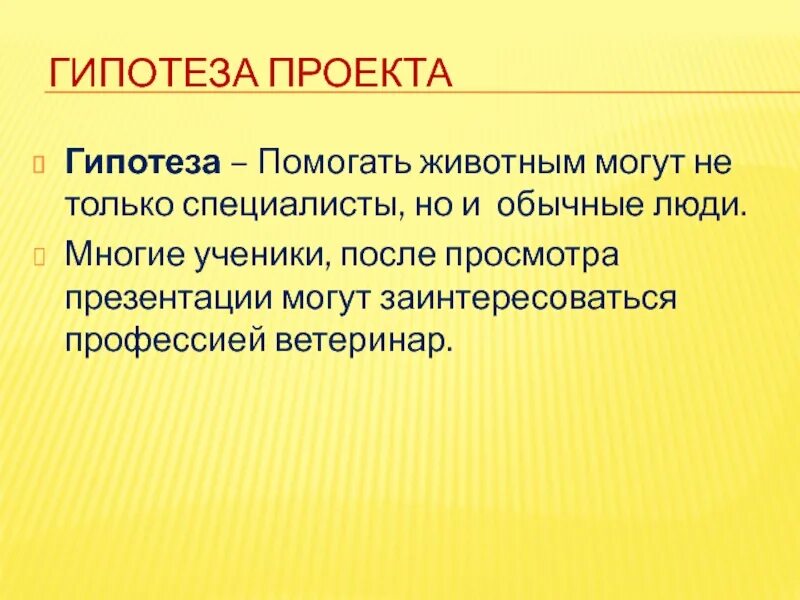 ГИПОТЕЗА ПРОЕКТА

Гипотеза – Помогать животным могут не только специалисты, но и обычные люди.

Многие ученики, после просмотра презентации могут заинтересоваться профессией ветеринар.